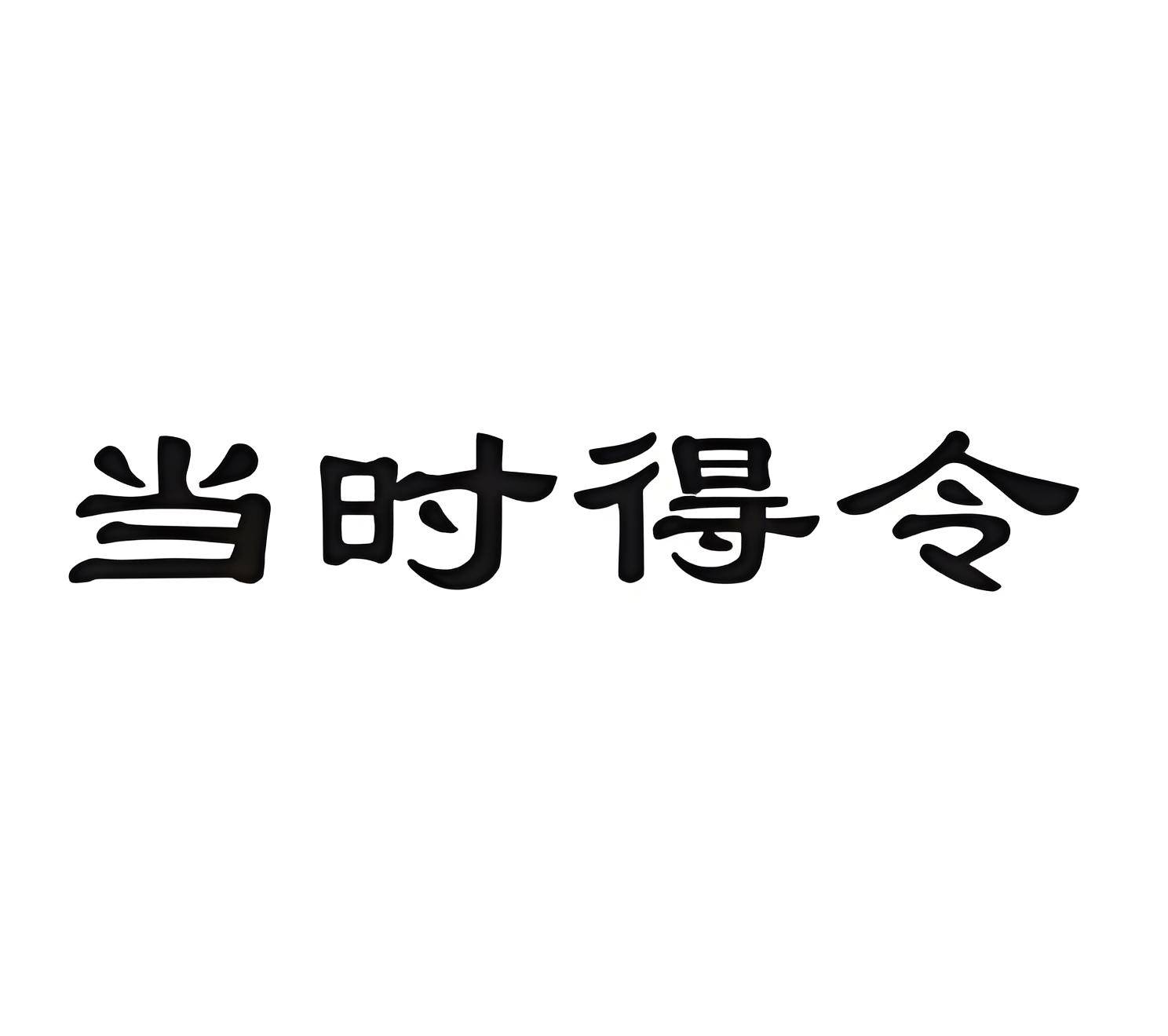 当时得令